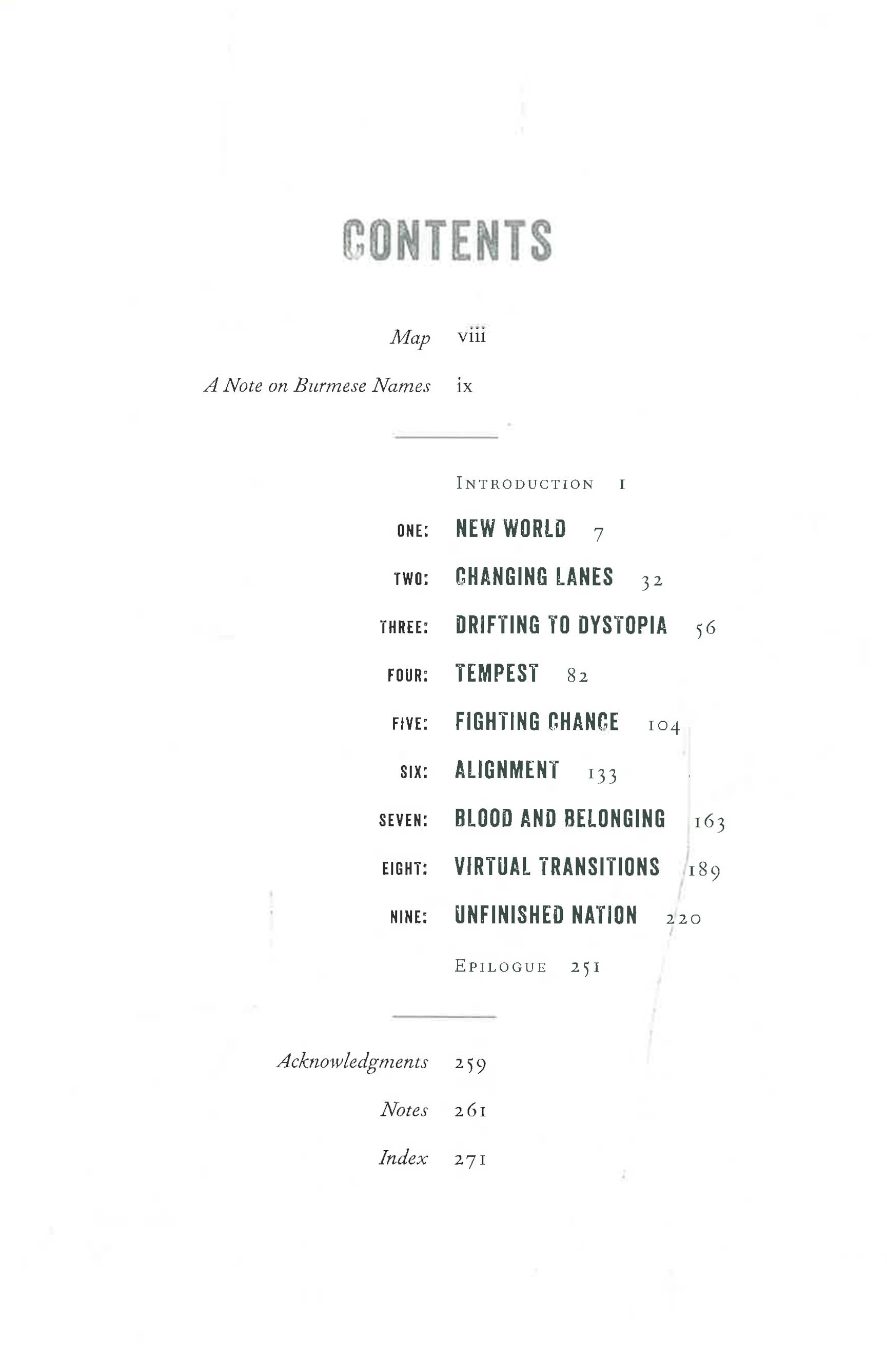 CONTENTS

Map viii

A Note on Burmese Names ix

INTRODUCTION 1

ONE: NEW WORLD 7

TWO: CHANGING LANES 32

THREE: DRIFTING TO DYSTOPIA 56

FOUR: TEMPEST 82

FIVE: FIGHTING CHANCE 104

SIX: ALIGNMENT 133

SEVEN: BLOOD AND BELONGING 163

EIGHT: VIRTUAL TRANSITIONS 189

NINE: UNFINISHED NATION 220

EPILOGUE 251

Acknowledgments 259

Notes 261

Index 271